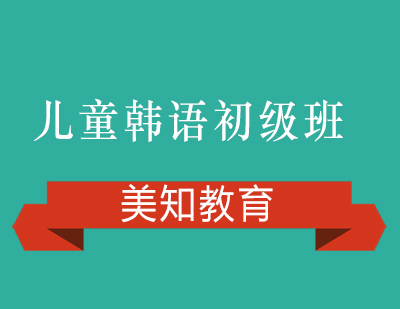 儿童韩语初级班

美知教育